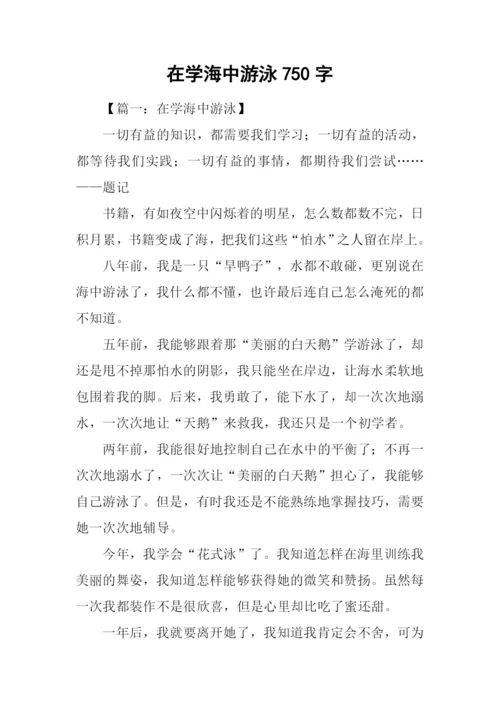 在学海中游泳 750 字

【篇一：在学海中游泳】

一切有益的知识，都需要我们学习；一切有益的活动，都等待我们实践；一切有益的事情，都期待我们尝试……——题记

书籍，有如夜空中闪烁着的明星，怎么数都数不完，日积月累，书籍变成了海，把我们这些“怕水”之人留在岸上。

八年前，我是一只“旱鸭子”，水都不敢碰，更别说在海中游泳了，我什么都不懂，也许最后连自己怎么淹死的都不知道。

五年前，我能够跟着那“美丽的白天鹅”学游泳了，却还是甩不掉那怕水的阴影，我只能坐在岸边，让海水柔软地包围着我的脚。后来，我勇敢了，能下水了，却一次次地溺水，一次次地让“天鹅”来救我，我还只是一个初学者。

两年前，我能很好地控制自己在水中的平衡了；不再一次次地溺水了，一次次让“美丽的白天鹅”担心了，我能够自己游泳了。但是，有时我还是不能熟练地掌握技巧，需要她一次次地辅导。

今年，我学会“花式泳”了。我知道怎样在海里训练我美丽的舞姿，我知道怎样能够获得她的微笑和赞扬。虽然每一次我都装作不是很欣喜，但是心里却比吃了蜜还甜。

一年后，我就要离开她了，我知道我肯定会不舍，可为